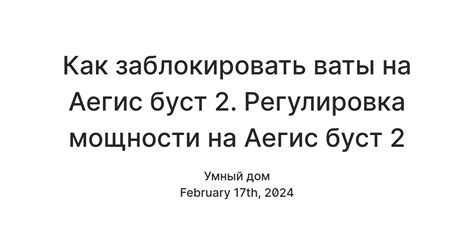 Как заблокировать ваты на Аегис буст 2. Регулировка мощности на Аегис буст 2

Умный дом
February 17th, 2024